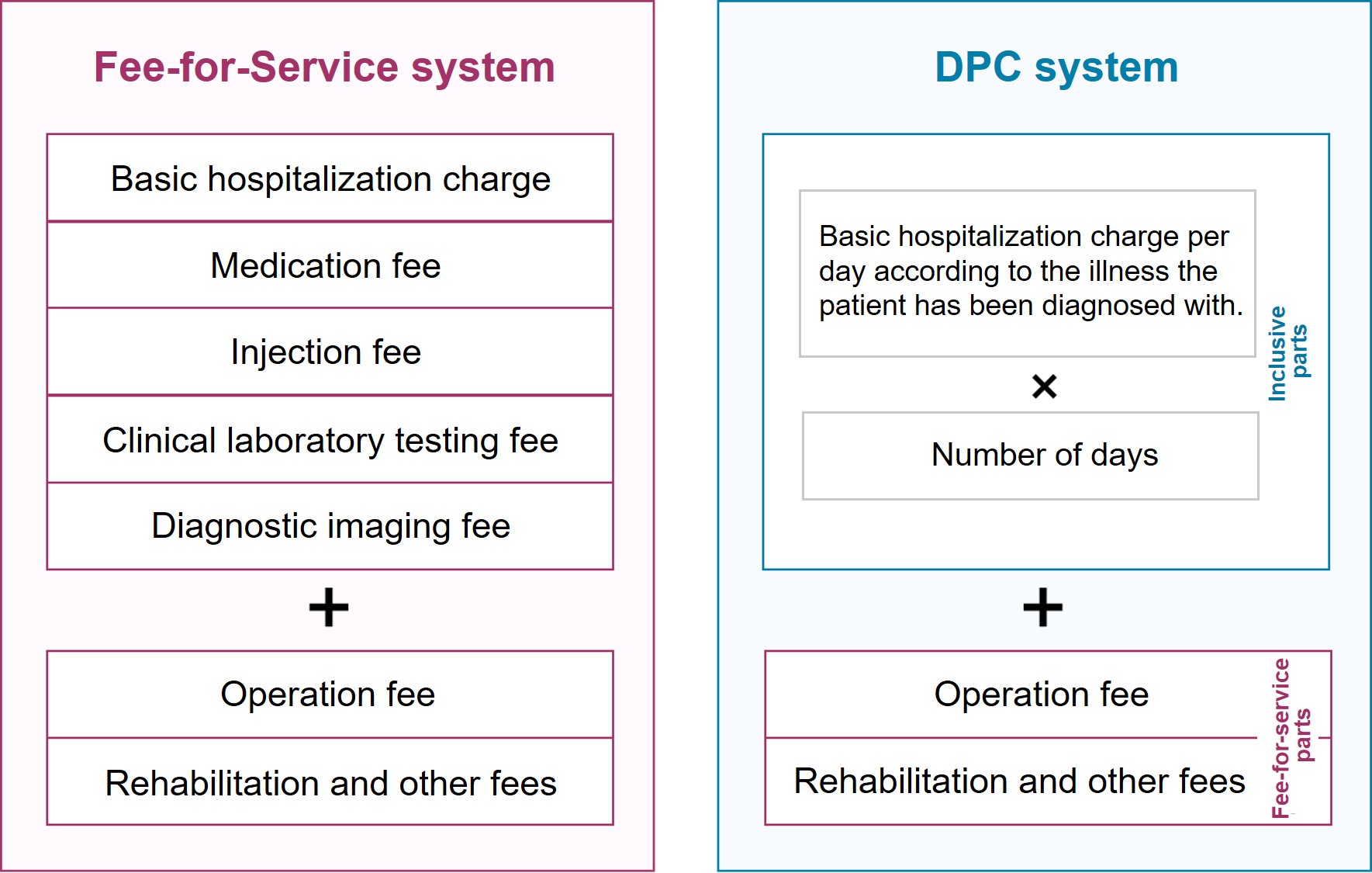 Fee-for-Service system

Basic hospitalization charge

Medication fee

Injection fee

Clinical laboratory testing fee

Diagnostic imaging fee

+

Operation fee

Rehabilitation and other fees

DPC system

Basic hospitalization charge per day according to the illness the patient has been diagnosed with.

×

Number of days

Inclusive parts

+

Operation fee

Rehabilitation and other fees

Fee-for-service parts